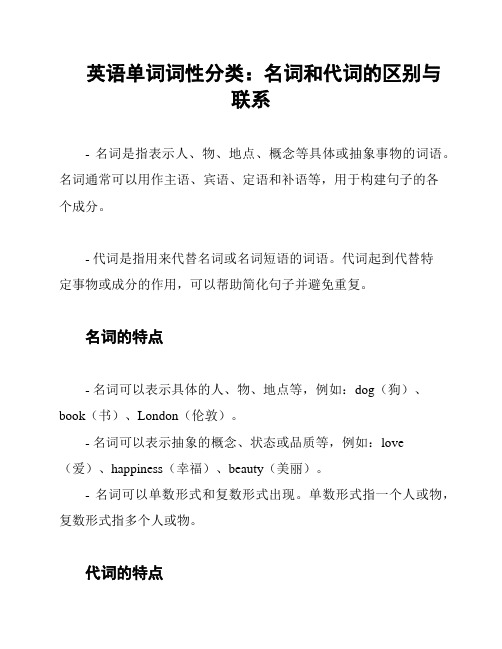 英语单词词性分类：名词和代词的区别与联系

- 名词是指表示人、物、地点、概念等具体或抽象事物的词语。名词通常可以用作主语、宾语、定语和补语等，用于构建句子的各个成分。

- 代词是指用来代替名词或名词短语的词语。代词起到代替特定事物或成分的作用，可以帮助简化句子并避免重复。

名词的特点

- 名词可以表示具体的人、物、地点等，例如：dog（狗）、book（书）、London（伦敦）。
- 名词可以表示抽象的概念、状态或品质等，例如：love（爱）、happiness（幸福）、beauty（美丽）。
- 名词可以单数形式和复数形式出现。单数形式指一个人或物，复数形式指多个人或物。

代词的特点